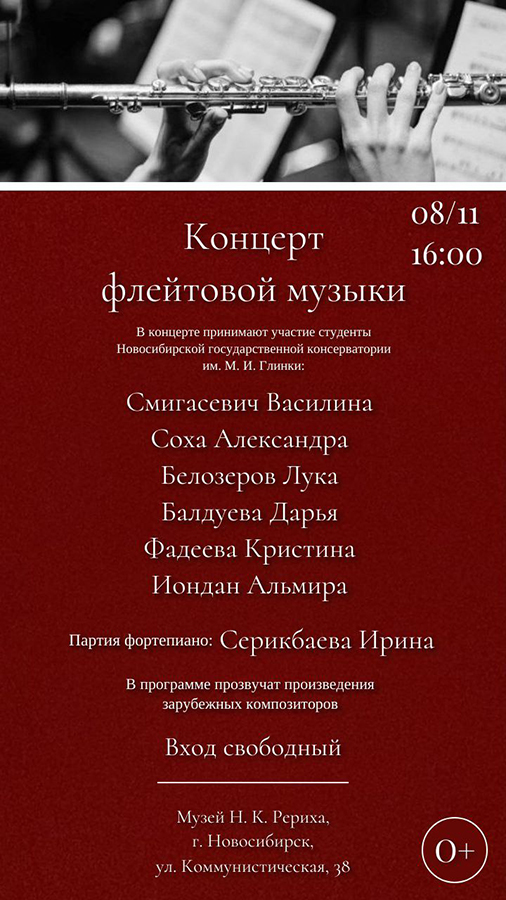 08/11
16:00

Концерт
флейтовой музыки

В концерте принимают участие студенты Новосибирской государственной консерватории им. М. И. Глинки:

Смигасевич Василина
Соха Александра
Белозеров Лука
Балдуева Дарья
Фадеева Кристина
Иондан Альмира

Партия фортепиано: Серикбаева Ирина

В программе прозвучат произведения зарубежных композиторов

Вход свободный

Музей Н. К. Рериха,
г. Новосибирск,
ул. Коммунистическая, 38

0+